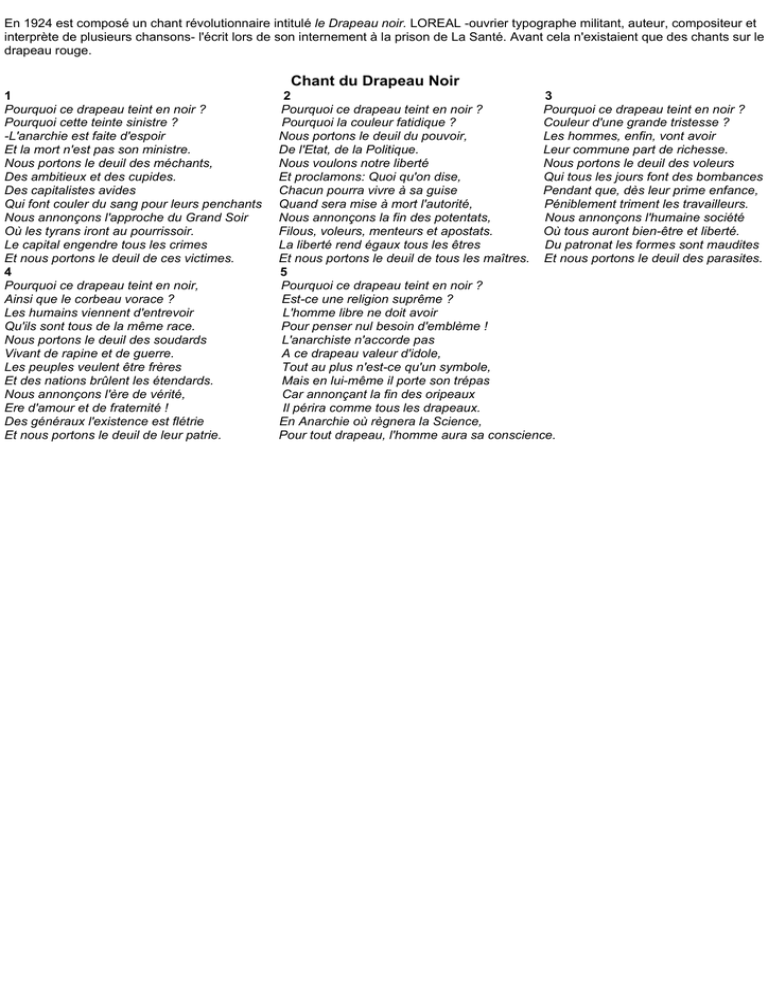 En 1924 est composé un chant révolutionnaire intitulé le Drapeau noir. LOREAL -ouvrier typographe militant, auteur, compositeur et interprète de plusieurs chansons- l'écrit lors de son internement à la prison de La Santé. Avant cela n'existaient que des chants sur le drapeau rouge.

Chant du Drapeau Noir

1
Pourquoi ce drapeau teint en noir ?
Pourquoi cette teinte sinistre ?
-L'anarchie est faite d'espoir
Et la mort n'est pas son ministre.
Nous portons le deuil des méchants,
Des ambitieux et des cupides.
Des capitalistes avides
Qui font couler du sang pour leurs penchants
Nous annonçons l'approche du Grand Soir
Où les tyrans iront au pourrissoir.
Le capital engendre tous les crimes
Et nous portons le deuil de ces victimes.

2
Pourquoi ce drapeau teint en noir ?
Pourquoi la couleur fatidique ?
Nous portons le deuil du pouvoir,
De l'Etat, de la Politique.
Nous voulons notre liberté
Et proclamons: Quoi qu'on dise,
Chacun pourra vivre à sa guise
Quand sera mise à mort l'autorité,
Nous annonçons la fin des potentats,
Filous, voleurs, menteurs et apostats.
La liberté rend égaux tous les êtres
Et nous portons le deuil de tous les maîtres.

3
Pourquoi ce drapeau teint en noir ?
Couleur d'une grande tristesse ?
Les hommes, enfin, vont avoir
Leur commune part de richesse.
Nous portons le deuil des voleurs
Qui tous les jours font des bombances
Pendant que, dès leur prime enfance,
Péniblement triment les travailleurs.
Nous annonçons l'humaine société
Où tous auront bien-être et liberté.
Du patronat les formes sont maudites
Et nous portons le deuil des parasites.

4
Pourquoi ce drapeau teint en noir,
Ainsi que le corbeau vorace ?
Les humains viennent d'entrevoir
Qu'ils sont tous de la même race.
Nous portons le deuil des soudards
Vivant de rapine et de guerre.
Les peuples veulent être frères
Et des nations brûlent les étendards.
Nous annonçons l'ère de vérité,
Ere d'amour et de fraternité !
Des généraux l'existence est flétrie
Et nous portons le deuil de leur patrie.

5
Pourquoi ce drapeau teint en noir ?
Est-ce une religion suprême ?
L'homme libre ne doit avoir
Pour penser nul besoin d'emblème !
L'anarchiste n'accorde pas
A ce drapeau valeur d'idole,
Tout au plus n'est-ce qu'un symbole,
Mais en lui-même il porte son trépas
Car annonçant la fin des oripeaux
Il périra comme tous les drapeaux.
En Anarchie où règnera la Science,
Pour tout drapeau, l'homme aura sa conscience.